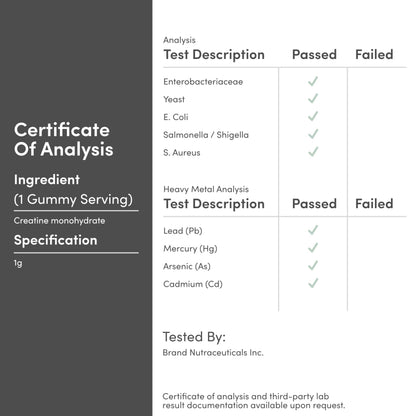 Certificate Of Analysis

Ingredient
(1 Gummy Serving)

Creatine monohydrate

Specification

1g

Analysis

| Test Description | Passed | Failed |
|---|---|---|
| Enterobacteriaceae | ✓ | |
| Yeast | ✓ | |
| E. Coli | ✓ | |
| Salmonella / Shigella | ✓ | |
| S. Aureus | ✓ | |

Heavy Metal Analysis

| Test Description | Passed | Failed |
|---|---|---|
| Lead (Pb) | ✓ | |
| Mercury (Hg) | ✓ | |
| Arsenic (As) | ✓ | |
| Cadmium (Cd) | ✓ | |

Tested By:

Brand Nutraceuticals Inc.

Certificate of analysis and third-party lab result documentation available upon request.